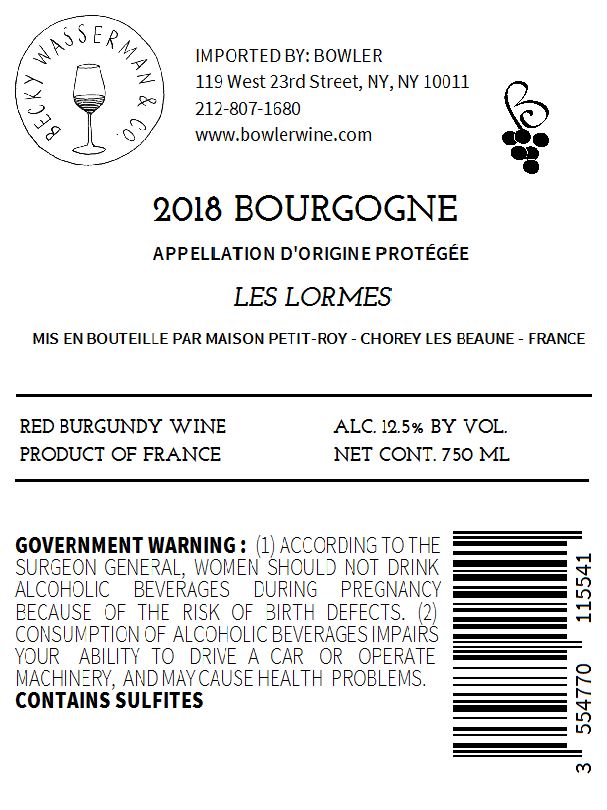 BECKY WASSERMAN & CO.

IMPORTED BY: BOWLER
119 West 23rd Street, NY, NY 10011
212-807-1680
www.bowlerwine.com

2018 BOURGOGNE

APPELLATION D'ORIGINE PROTÉGÉE

LES LORMES

MIS EN BOUTEILLE PAR MAISON PETIT-ROY - CHOREY LES BEAUNE - FRANCE

RED BURGUNDY WINE
PRODUCT OF FRANCE

ALC. 12.5% BY VOL.
NET CONT. 750 ML

GOVERNMENT WARNING : (1) ACCORDING TO THE SURGEON GENERAL, WOMEN SHOULD NOT DRINK ALCOHOLIC BEVERAGES DURING PREGNANCY BECAUSE OF THE RISK OF BIRTH DEFECTS. (2) CONSUMPTION OF ALCOHOLIC BEVERAGES IMPAIRS YOUR ABILITY TO DRIVE A CAR OR OPERATE MACHINERY, AND MAY CAUSE HEALTH PROBLEMS.
CONTAINS SULFITES

3 554770 115541